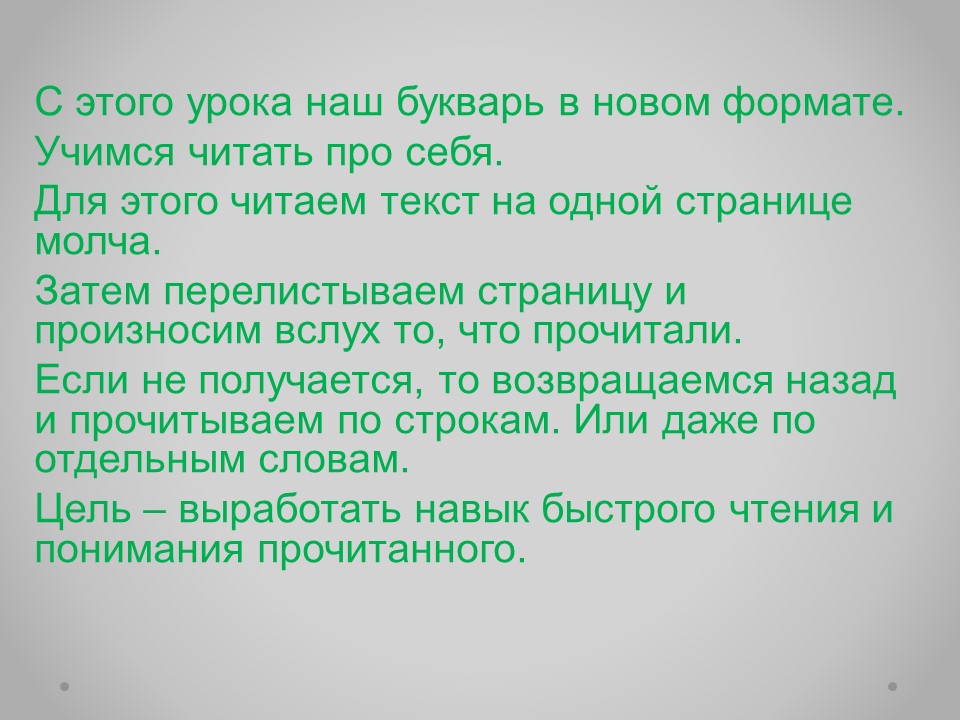 С этого урока наш букварь в новом формате.

Учимся читать про себя.

Для этого читаем текст на одной странице молча.

Затем перелистываем страницу и произносим вслух то, что прочитали.

Если не получается, то возвращаемся назад и прочитываем по строкам. Или даже по отдельным словам.

Цель – выработать навык быстрого чтения и понимания прочитанного.